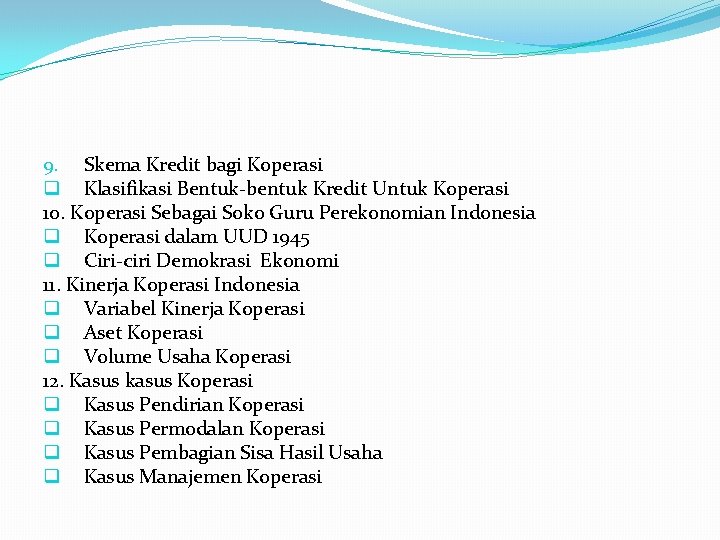 9. Skema Kredit bagi Koperasi
❑ Klasifikasi Bentuk-bentuk Kredit Untuk Koperasi
10. Koperasi Sebagai Soko Guru Perekonomian Indonesia
❑ Koperasi dalam UUD 1945
❑ Ciri-ciri Demokrasi Ekonomi
11. Kinerja Koperasi Indonesia
❑ Variabel Kinerja Koperasi
❑ Aset Koperasi
❑ Volume Usaha Koperasi
12. Kasus kasus Koperasi
❑ Kasus Pendirian Koperasi
❑ Kasus Permodalan Koperasi
❑ Kasus Pembagian Sisa Hasil Usaha
❑ Kasus Manajemen Koperasi